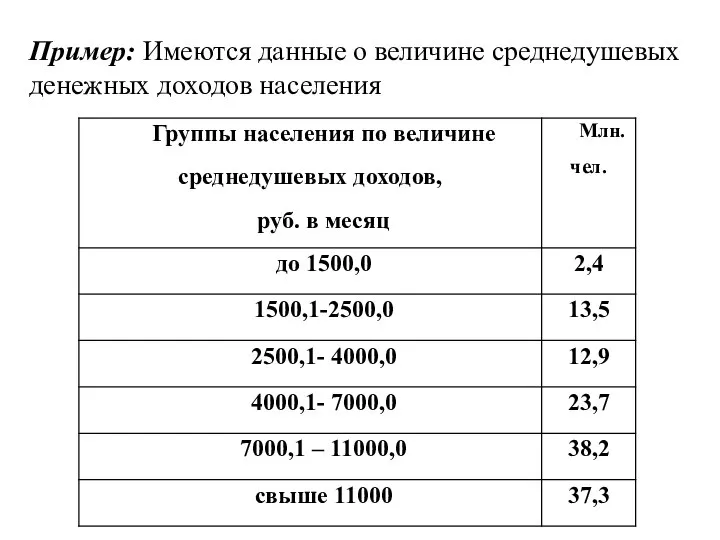 Пример: Имеются данные о величине среднедушевых денежных доходов населения

| Группы населения по величине среднедушевых доходов, руб. в месяц | Млн. чел. |
|---|---|
| до 1500,0 | 2,4 |
| 1500,1-2500,0 | 13,5 |
| 2500,1- 4000,0 | 12,9 |
| 4000,1- 7000,0 | 23,7 |
| 7000,1 – 11000,0 | 38,2 |
| свыше 11000 | 37,3 |